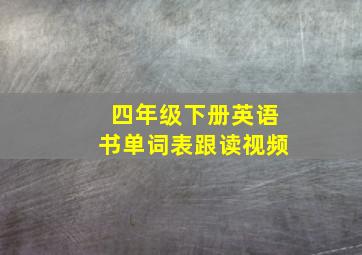 四年级下册英语
书单词表跟读视频